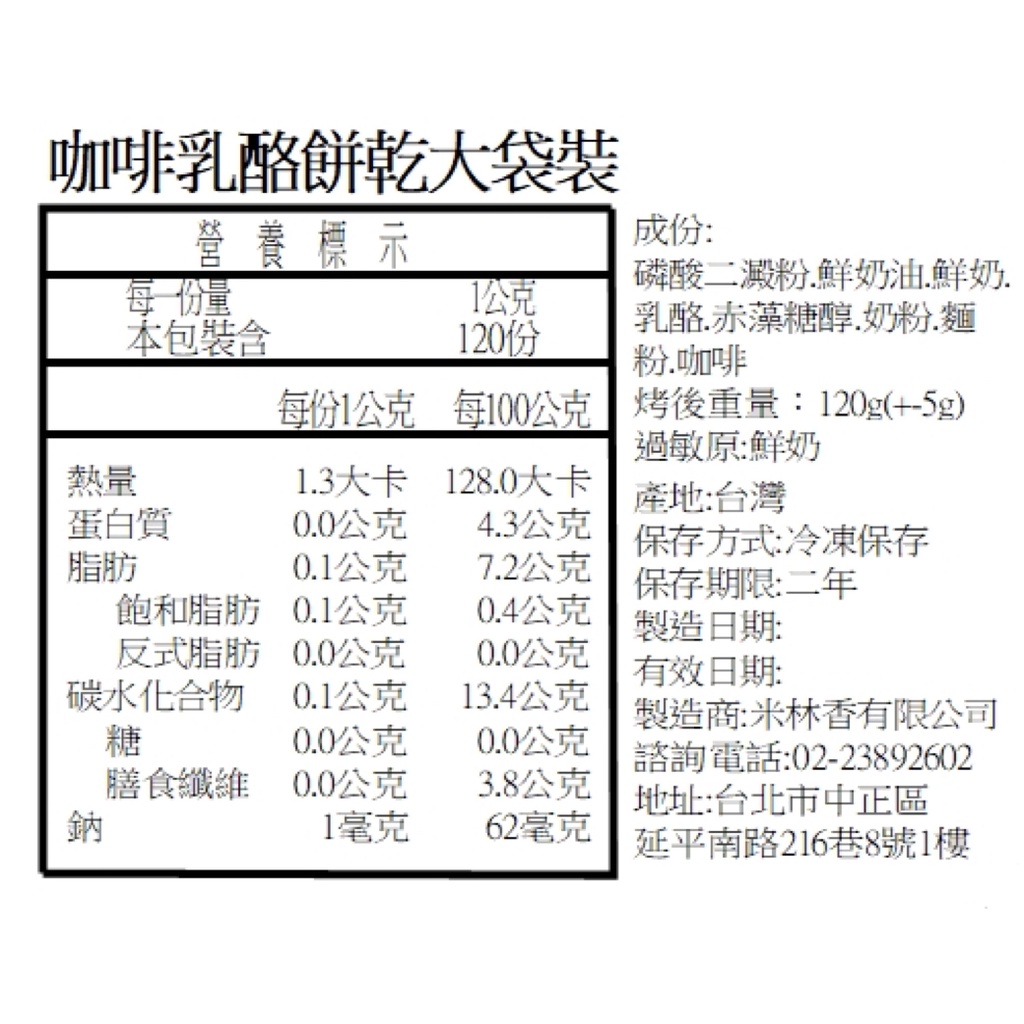 咖啡乳酪餅乾大袋裝

營養標示

每一份量 1公克
本包裝含 120份

| | 每份1公克 | 每100公克 |
|---|---|---|
| 熱量 | 1.3大卡 | 128.0大卡 |
| 蛋白質 | 0.0公克 | 4.3公克 |
| 脂肪 | 0.1公克 | 7.2公克 |
| 飽和脂肪 | 0.1公克 | 0.4公克 |
| 反式脂肪 | 0.0公克 | 0.0公克 |
| 碳水化合物 | 0.1公克 | 13.4公克 |
| 糖 | 0.0公克 | 0.0公克 |
| 膳食纖維 | 0.0公克 | 3.8公克 |
| 鈉 | 1毫克 | 62毫克 |

成份:
磷酸二澱粉.鮮奶油.鮮奶.乳酪.赤藻糖醇.奶粉.麵粉.咖啡
烤後重量：120g(+-5g)
過敏原:鮮奶
產地:台灣
保存方式:冷凍保存
保存期限:二年
製造日期:
有效日期:
製造商:米林香有限公司
諮詢電話:02-23892602
地址:台北市中正區
延平南路216巷8號1樓